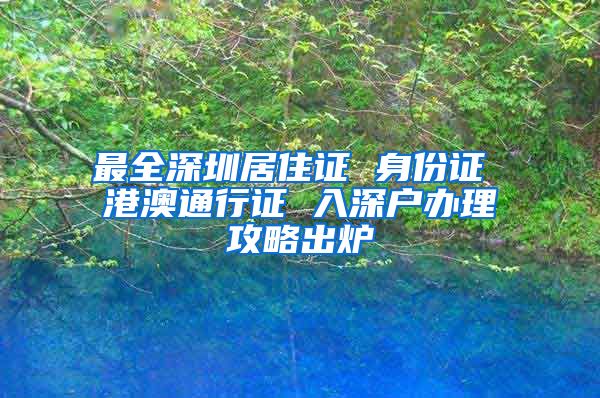 最全深圳居住证 身份证 港澳通行证 入深户办理攻略出炉